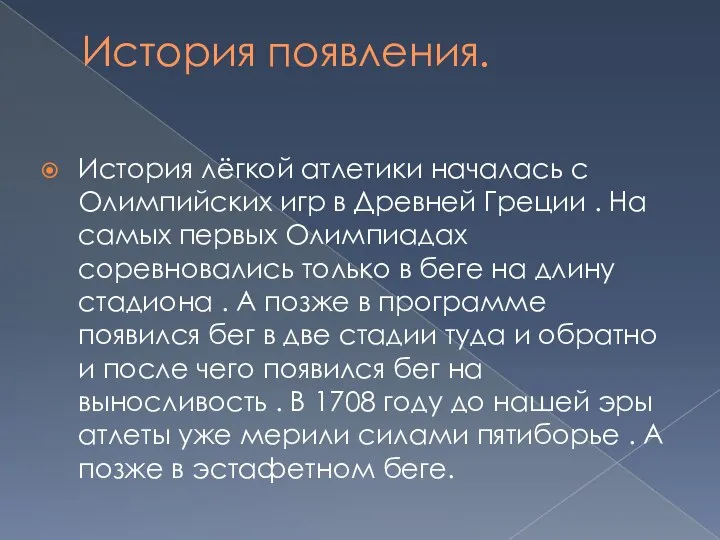 История появления.

История лёгкой атлетики началась с Олимпийских игр в Древней Греции . На самых первых Олимпиадах соревновались только в беге на длину стадиона . А позже в программе появился бег в две стадии туда и обратно и после чего появился бег на выносливость . В 1708 году до нашей эры атлеты уже мерили силами пятиборье . А позже в эстафетном беге.